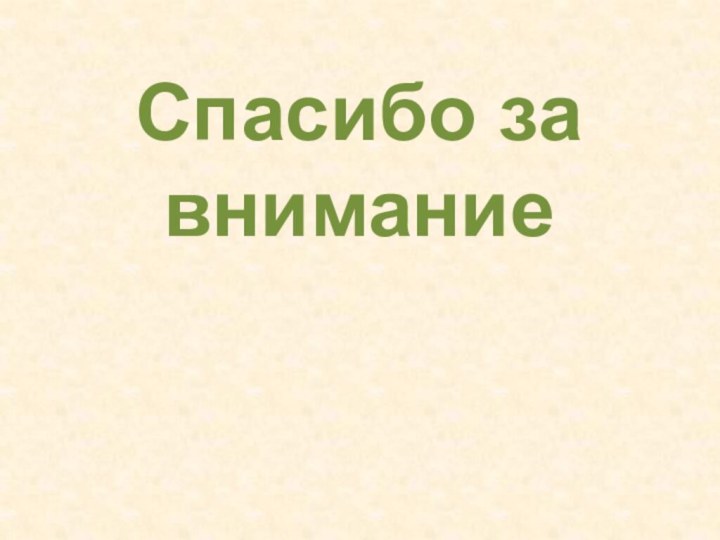 Спасибо за внимание